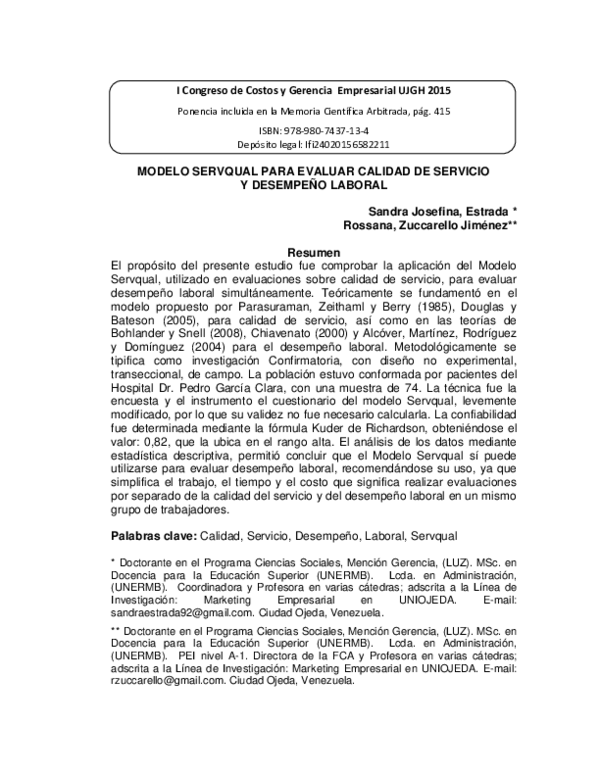 I Congreso de Costos y Gerencia Empresarial UJGH 2015

Ponencia incluida en la Memoria Científica Arbitrada, pág. 415

ISBN: 978-980-7437-13-4
Depósito legal: lfi24020156582211

MODELO SERVQUAL PARA EVALUAR CALIDAD DE SERVICIO Y DESEMPEÑO LABORAL

Sandra Josefina, Estrada *
Rossana, Zuccarello Jiménez**

Resumen

El propósito del presente estudio fue comprobar la aplicación del Modelo Servqual, utilizado en evaluaciones sobre calidad de servicio, para evaluar desempeño laboral simultáneamente. Teóricamente se fundamentó en el modelo propuesto por Parasuraman, Zeithaml y Berry (1985), Douglas y Bateson (2005), para calidad de servicio, así como en las teorías de Bohlander y Snell (2008), Chiavenato (2000) y Alcóver, Martínez, Rodríguez y Domínguez (2004) para el desempeño laboral. Metodológicamente se tipifica como investigación Confirmatoria, con diseño no experimental, transeccional, de campo. La población estuvo conformada por pacientes del Hospital Dr. Pedro García Clara, con una muestra de 74. La técnica fue la encuesta y el instrumento el cuestionario del modelo Servqual, levemente modificado, por lo que su validez no fue necesario calcularla. La confiabilidad fue determinada mediante la fórmula Kuder de Richardson, obteniéndose el valor: 0,82, que la ubica en el rango alta. El análisis de los datos mediante estadística descriptiva, permitió concluir que el Modelo Servqual sí puede utilizarse para evaluar desempeño laboral, recomendándose su uso, ya que simplifica el trabajo, el tiempo y el costo que significa realizar evaluaciones por separado de la calidad del servicio y del desempeño laboral en un mismo grupo de trabajadores.

Palabras clave: Calidad, Servicio, Desempeño, Laboral, Servqual

* Doctorante en el Programa Ciencias Sociales, Mención Gerencia, (LUZ). MSc. en Docencia para la Educación Superior (UNERMB). Lcda. en Administración, (UNERMB). Coordinadora y Profesora en varias cátedras; adscrita a la Línea de Investigación: Marketing Empresarial en UNIOJEDA. E-mail: sandraestrada92@gmail.com. Ciudad Ojeda, Venezuela.

** Doctorante en el Programa Ciencias Sociales, Mención Gerencia, (LUZ). MSc. en Docencia para la Educación Superior (UNERMB). Lcda. en Administración, (UNERMB). PEI nivel A-1. Directora de la FCA y Profesora en varias cátedras; adscrita a la Línea de Investigación: Marketing Empresarial en UNIOJEDA. E-mail: rzuccarello@gmail.com. Ciudad Ojeda, Venezuela.